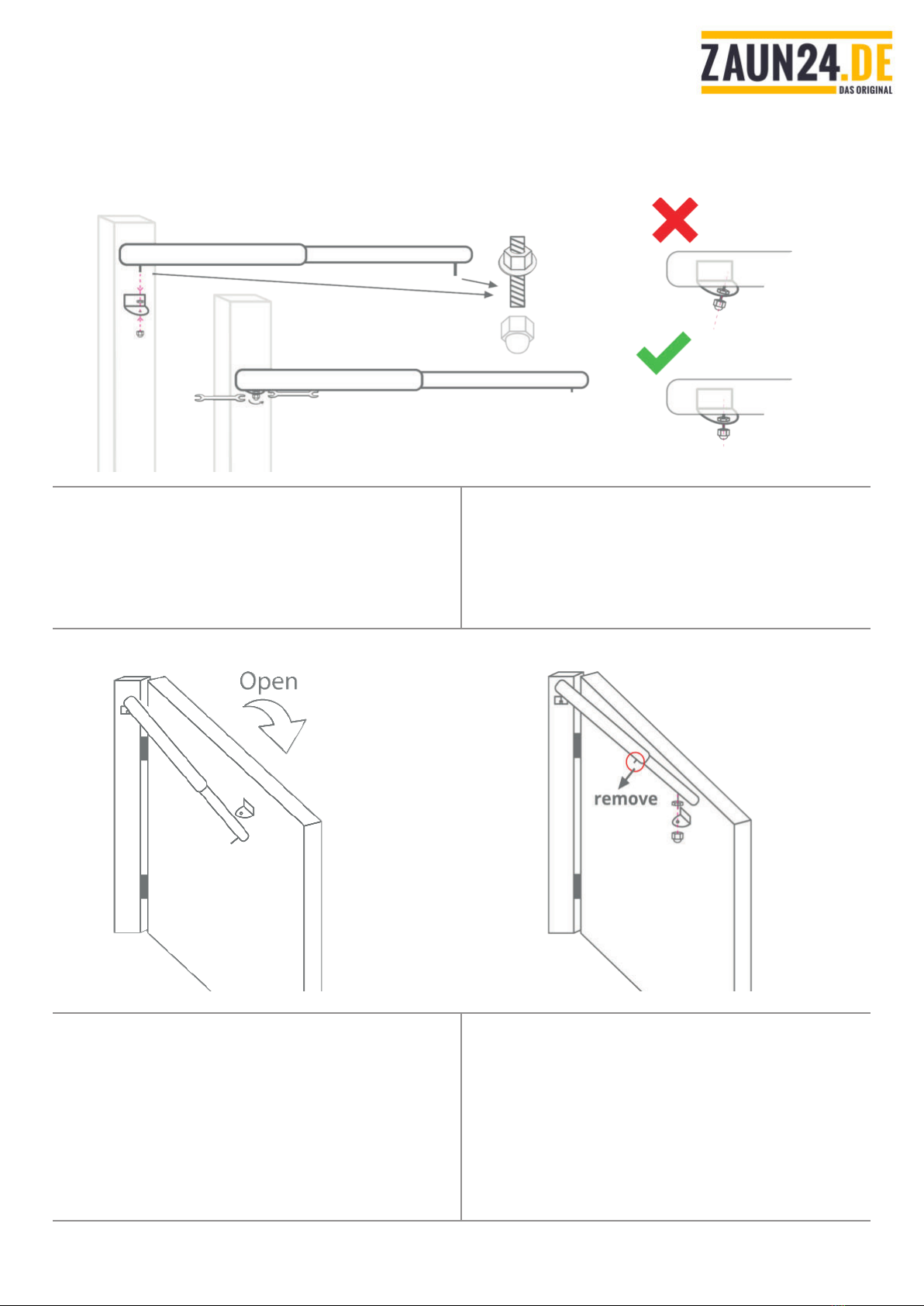 ZAUN24.DE
DAS ORIGINAL

Open

remove